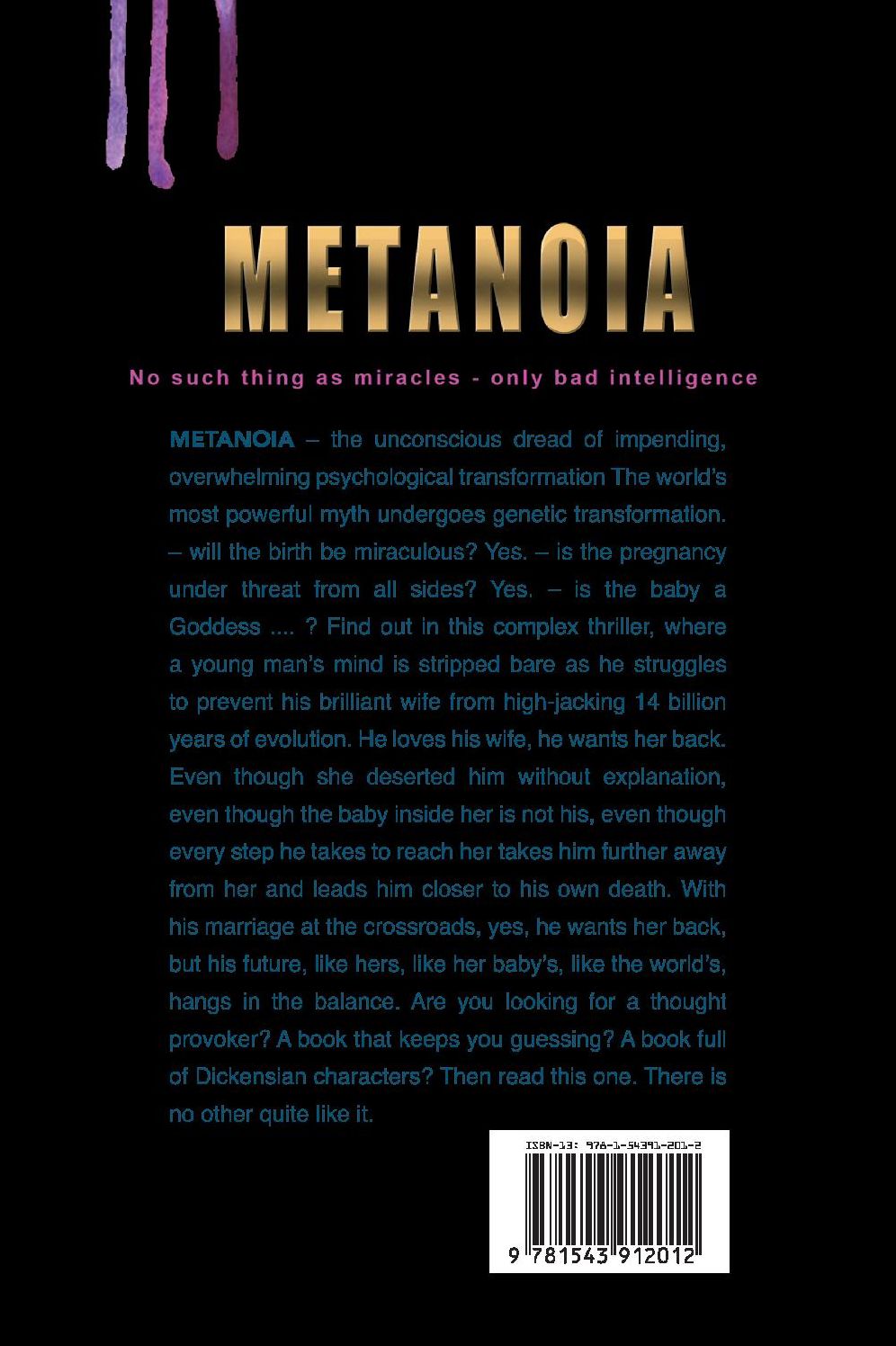 METANOIA

No such thing as miracles - only bad intelligence

METANOIA – the unconscious dread of impending, overwhelming psychological transformation The world's most powerful myth undergoes genetic transformation. – will the birth be miraculous? Yes. – is the pregnancy under threat from all sides? Yes. – is the baby a Goddess .... ? Find out in this complex thriller, where a young man's mind is stripped bare as he struggles to prevent his brilliant wife from high-jacking 14 billion years of evolution. He loves his wife, he wants her back. Even though she deserted him without explanation, even though the baby inside her is not his, even though every step he takes to reach her takes him further away from her and leads him closer to his own death. With his marriage at the crossroads, yes, he wants her back, but his future, like hers, like her baby's, like the world's, hangs in the balance. Are you looking for a thought provoker? A book that keeps you guessing? A book full of Dickensian characters? Then read this one. There is no other quite like it.

ISBN-13: 978-1-54391-201-2

9 781543 912012